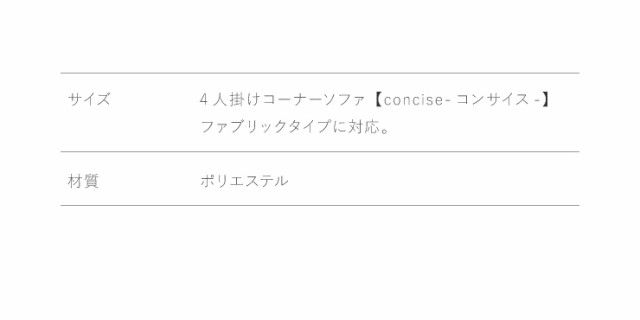 | サイズ | 4 人掛けコーナーソファ【concise- コンサイス -】ファブリックタイプに対応。 |
|---|---|
| 材質 | ポリエステル |